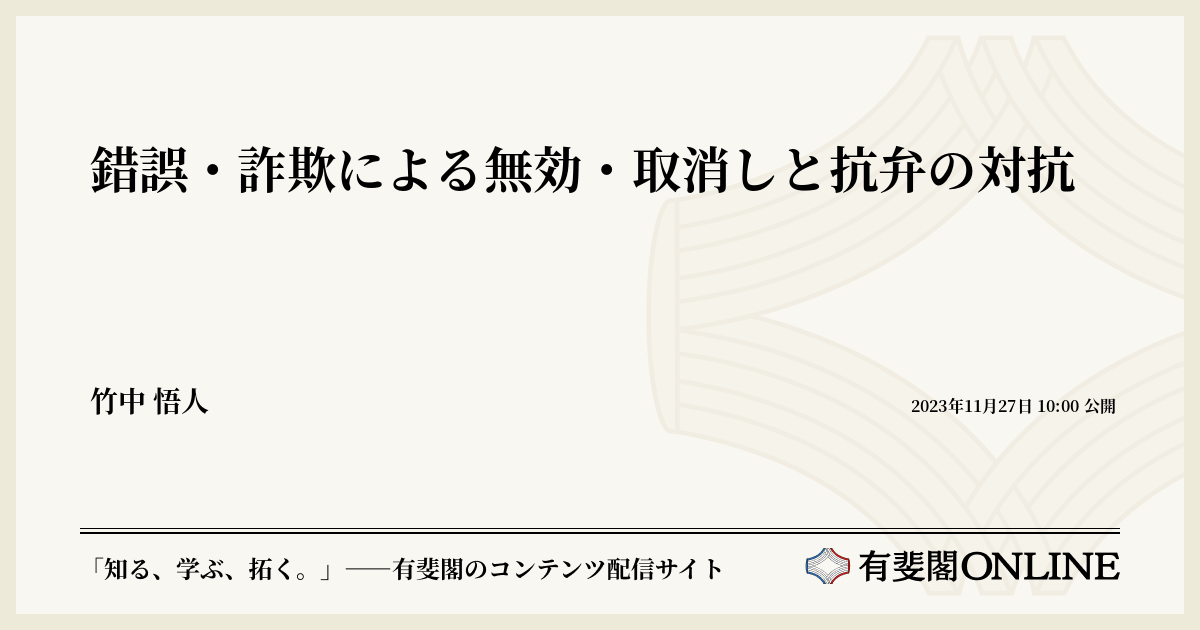 錯誤・詐欺による無効・取消しと抗弁の対抗

竹中 悟人

2023年11月27日 10:00 公開

「知る、学ぶ、拓く。」──有斐閣のコンテンツ配信サイト

有斐閣ONLINE